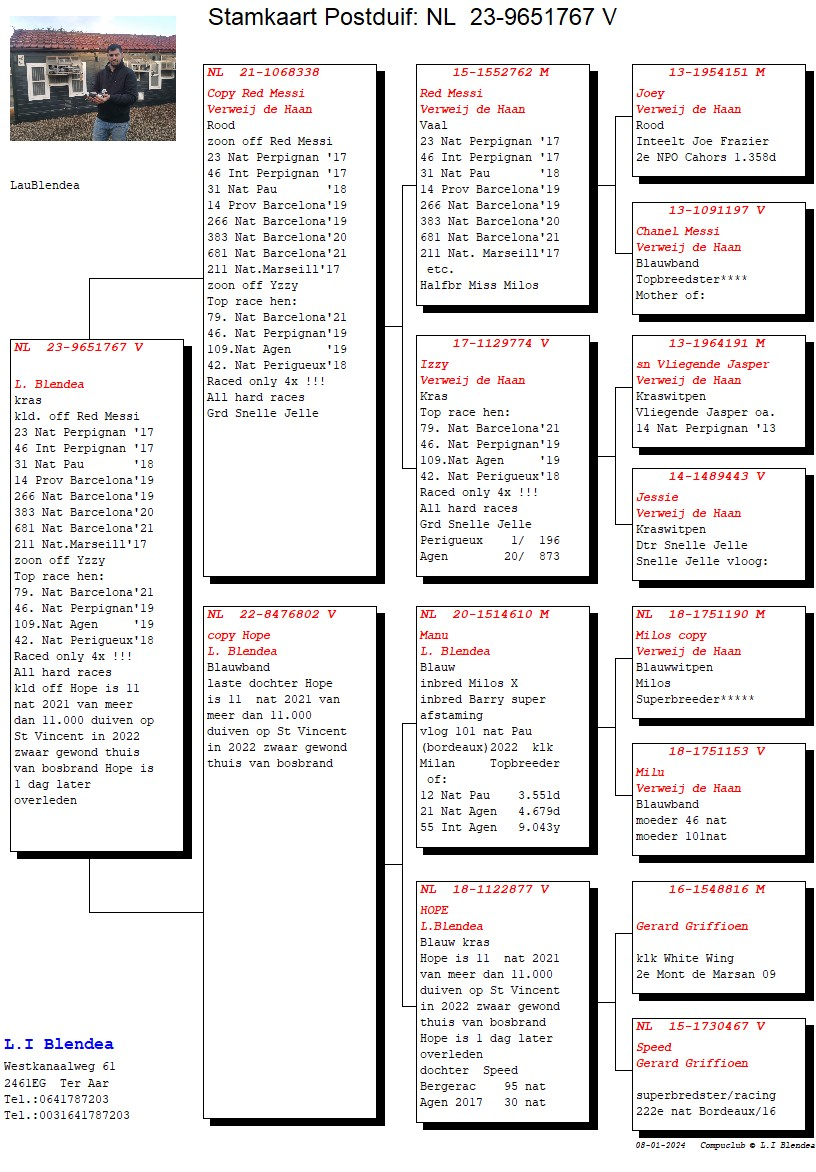 Stamkaart Postduif: NL 23-9651767 V

LauBlendea

NL 23-9651767 V

L. Blendea
kras
kld. off Red Messi
23 Nat Perpignan '17
46 Int Perpignan '17
31 Nat Pau '18
14 Prov Barcelona'19
266 Nat Barcelona'19
383 Nat Barcelona'20
681 Nat Barcelona'21
211 Nat.Marseill'17
zoon off Yzzy
Top race hen:
79. Nat Barcelona'21
46. Nat Perpignan'19
109.Nat Agen '19
42. Nat Perigueux'18
Raced only 4x !!!
All hard races
kld off Hope is 11 nat 2021 van meer dan 11.000 duiven op St Vincent in 2022 zwaar gewond thuis van bosbrand Hope is 1 dag later overleden

NL 21-1068338
Copy Red Messi
Verweij de Haan
Rood
zoon off Red Messi
23 Nat Perpignan '17
46 Int Perpignan '17
31 Nat Pau '18
14 Prov Barcelona'19
266 Nat Barcelona'19
383 Nat Barcelona'20
681 Nat Barcelona'21
211 Nat.Marseill'17
zoon off Yzzy
Top race hen:
79. Nat Barcelona'21
46. Nat Perpignan'19
109.Nat Agen '19
42. Nat Perigueux'18
Raced only 4x !!!
All hard races
Grd Snelle Jelle

NL 22-8476802 V
copy Hope
L. Blendea
Blauwband
laste dochter Hope is 11 nat 2021 van meer dan 11.000 duiven op St Vincent in 2022 zwaar gewond thuis van bosbrand

15-1552762 M
Red Messi
Verweij de Haan
Vaal
23 Nat Perpignan '17
46 Int Perpignan '17
31 Nat Pau '18
14 Prov Barcelona'19
266 Nat Barcelona'19
383 Nat Barcelona'20
681 Nat Barcelona'21
211 Nat. Marseill'17
etc.
Halfbr Miss Milos

17-1129774 V
Izzy
Verweij de Haan
Kras
Top race hen:
79. Nat Barcelona'21
46. Nat Perpignan'19
109.Nat Agen '19
42. Nat Perigueux'18
Raced only 4x !!!
All hard races
Grd Snelle Jelle
Perigueux 1/ 196
Agen 20/ 873

NL 20-1514610 M
Manu
L. Blendea
Blauw
inbred Milos X
inbred Barry super
afstaming
vlog 101 nat Pau
(bordeaux)2022 klk
Milan Topbreeder
of:
12 Nat Pau 3.551d
21 Nat Agen 4.679d
55 Int Agen 9.043y

NL 18-1122877 V
HOPE
L.Blendea
Blauw kras
Hope is 11 nat 2021 van meer dan 11.000 duiven op St Vincent in 2022 zwaar gewond thuis van bosbrand
Hope is 1 dag later overleden
dochter Speed
Bergerac 95 nat
Agen 2017 30 nat

13-1954151 M
Joey
Verweij de Haan
Rood
Inteelt Joe Frazier
2e NPO Cahors 1.358d

13-1091197 V
Chanel Messi
Verweij de Haan
Blauwband
Topbreedster****
Mother of:

13-1964191 M
sn Vliegende Jasper
Verweij de Haan
Kraswitpen
Vliegende Jasper oa.
14 Nat Perpignan '13

14-1489443 V
Jessie
Verweij de Haan
Kraswitpen
Dtr Snelle Jelle
Snelle Jelle vloog:

NL 18-1751190 M
Milos copy
Verweij de Haan
Blauwwitpen
Milos
Superbreeder*****

18-1751153 V
Milu
Verweij de Haan
Blauwband
moeder 46 nat
moeder 101nat

16-1548816 M
Gerard Griffioen
klk White Wing
2e Mont de Marsan 09

NL 15-1730467 V
Speed
Gerard Griffioen
superbredster/racing
222e nat Bordeaux/16

L.I Blendea
Westkanaalweg 61
2461EG Ter Aar
Tel.:0641787203
Tel.:0031641787203

08-01-2024 Compuclub © L.I Blendea